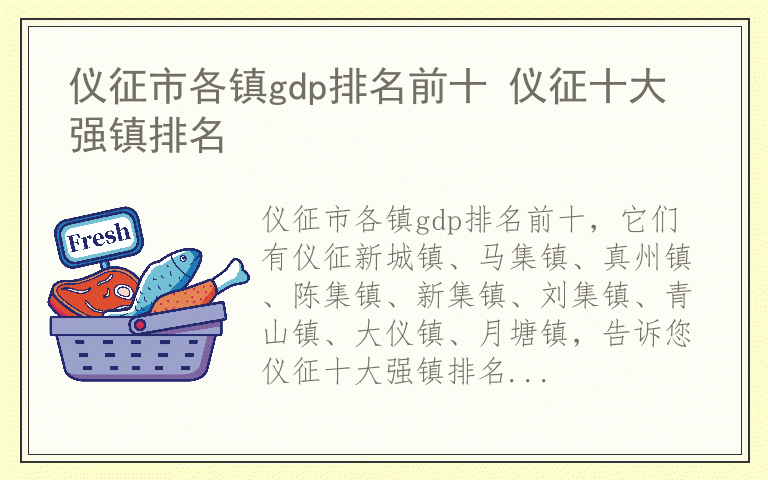 仪征市各镇gdp排名前十 仪征十大强镇排名

Fresh

仪征市各镇gdp排名前十，它们有仪征新城镇、马集镇、真州镇、陈集镇、新集镇、刘集镇、青山镇、大仪镇、月塘镇，告诉您仪征十大强镇排名...